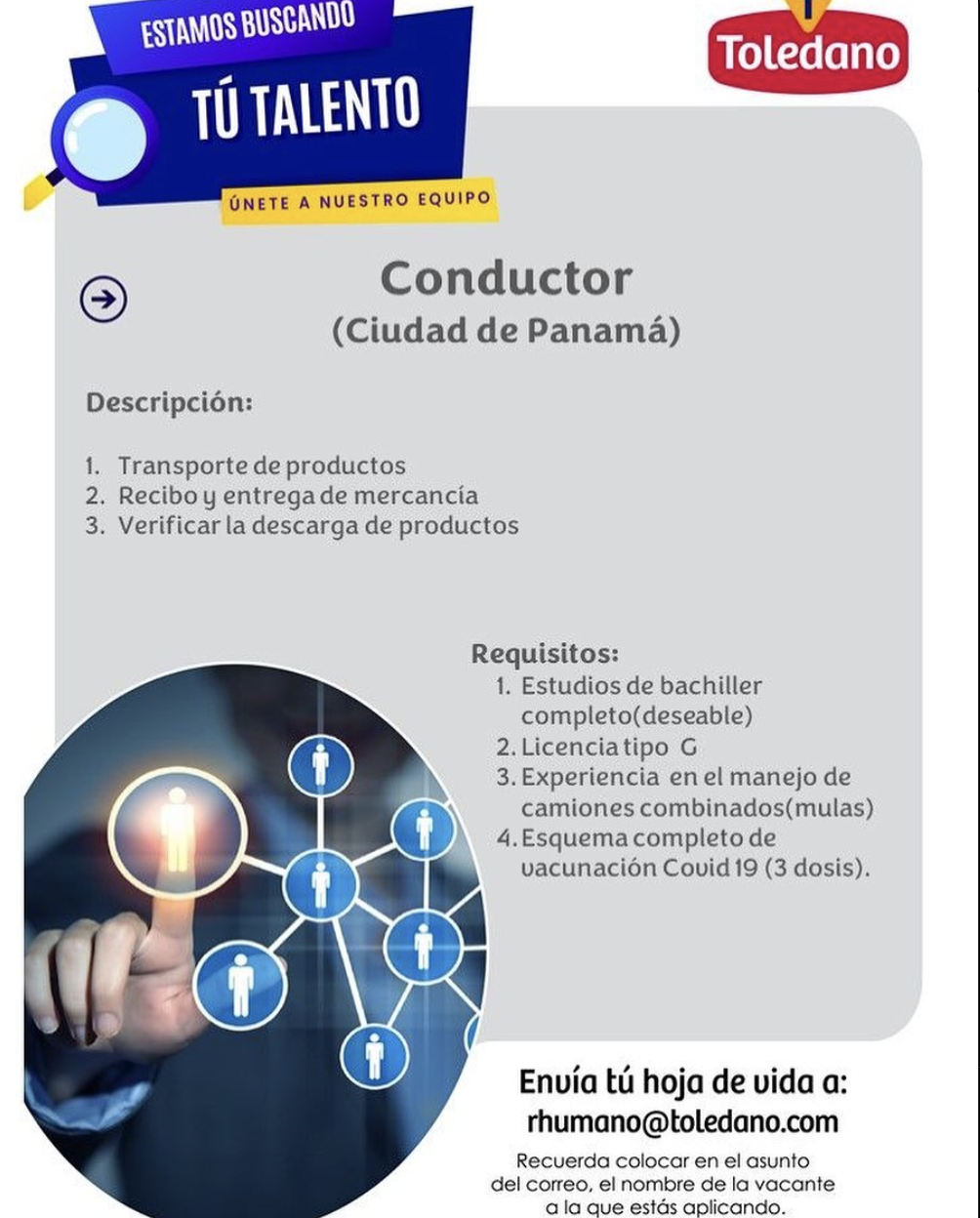 ESTAMOS BUSCANDO

TÚ TALENTO

ÚNETE A NUESTRO EQUIPO

Toledano

Conductor
(Ciudad de Panamá)

Descripción:

1. Transporte de productos
2. Recibo y entrega de mercancía
3. Verificar la descarga de productos

Requisitos:
1. Estudios de bachiller completo(deseable)
2. Licencia tipo G
3. Experiencia en el manejo de camiones combinados(mulas)
4. Esquema completo de vacunación Covid 19 (3 dosis).

Envía tú hoja de vida a:
rhumano@toledano.com

Recuerda colocar en el asunto del correo, el nombre de la vacante a la que estás aplicando.